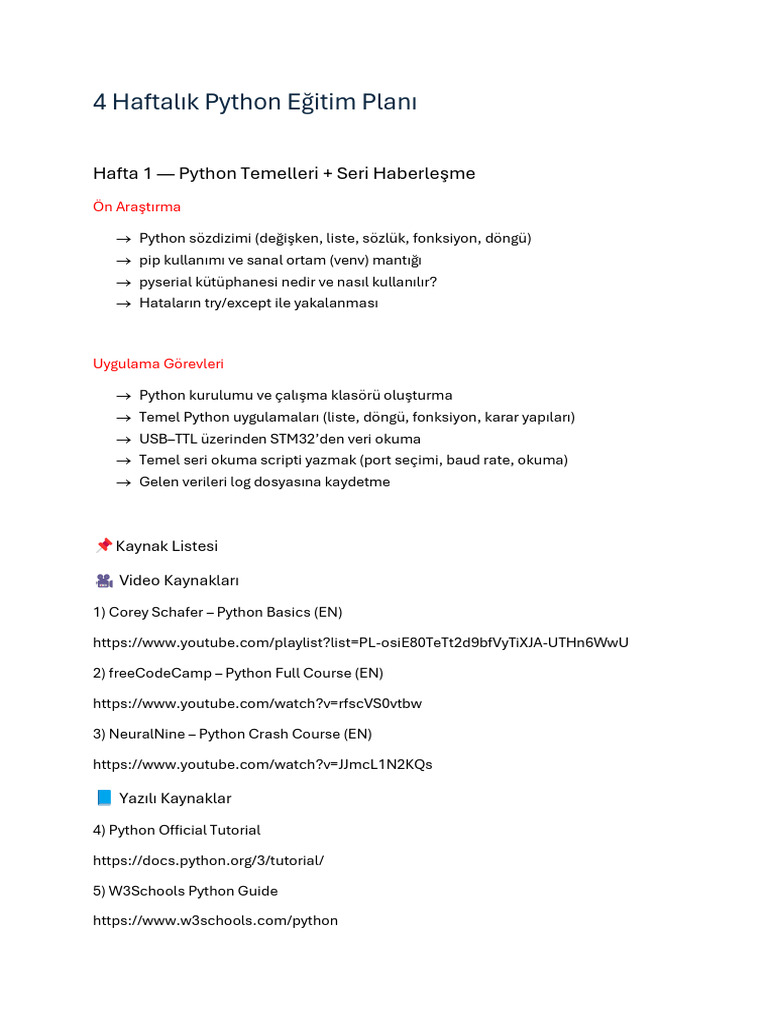 4 Haftalık Python Eğitim Planı

Hafta 1 — Python Temelleri + Seri Haberleşme

Ön Araştırma

→ Python sözdizimi (değişken, liste, sözlük, fonksiyon, döngü)
→ pip kullanımı ve sanal ortam (venv) mantığı
→ pyserial kütüphanesi nedir ve nasıl kullanılır?
→ Hataların try/except ile yakalanması

Uygulama Görevleri

→ Python kurulumu ve çalışma klasörü oluşturma
→ Temel Python uygulamaları (liste, döngü, fonksiyon, karar yapıları)
→ USB–TTL üzerinden STM32'den veri okuma
→ Temel seri okuma scripti yazmak (port seçimi, baud rate, okuma)
→ Gelen verileri log dosyasına kaydetme

📌 Kaynak Listesi

🎥 Video Kaynakları

1) Corey Schafer – Python Basics (EN)

https://www.youtube.com/playlist?list=PL-osiE80TeTt2d9bfVyTiXJA-UTHn6WwU

2) freeCodeCamp – Python Full Course (EN)

https://www.youtube.com/watch?v=rfscVS0vtbw

3) NeuralNine – Python Crash Course (EN)

https://www.youtube.com/watch?v=JJmcL1N2KQs

📘 Yazılı Kaynaklar

4) Python Official Tutorial

https://docs.python.org/3/tutorial/

5) W3Schools Python Guide

https://www.w3schools.com/python